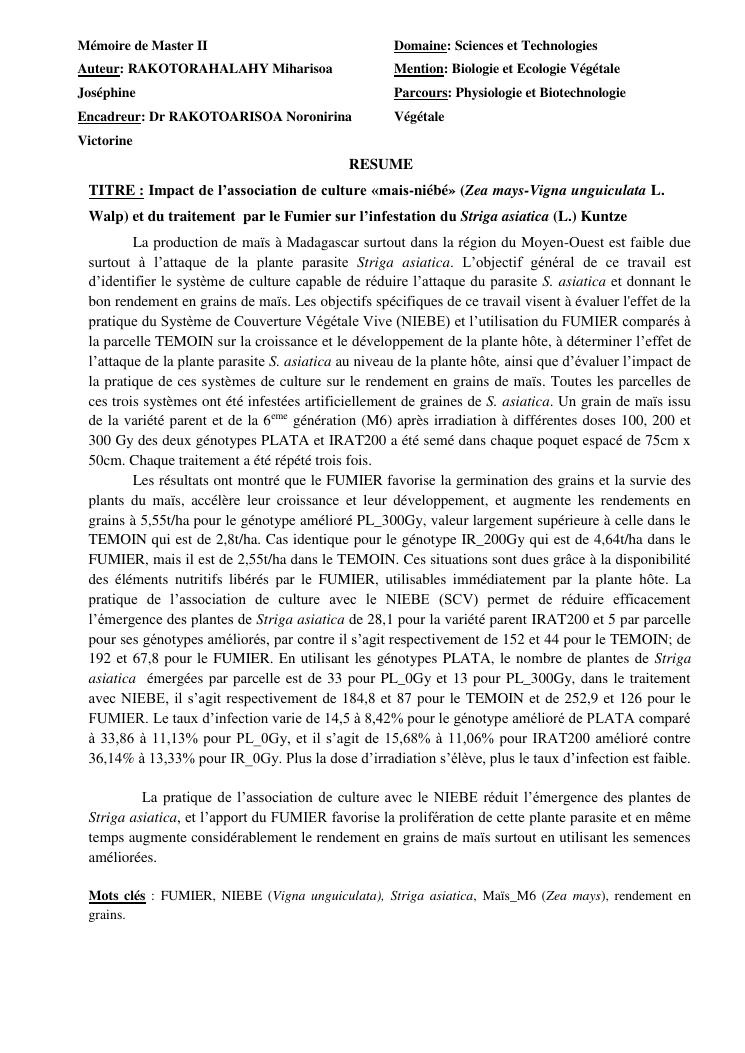 Mémoire de Master II
Auteur: RAKOTORAHALAHY Miharisoa Joséphine
Encadreur: Dr RAKOTOARISOA Noronirina Victorine

Domaine: Sciences et Technologies
Mention: Biologie et Ecologie Végétale
Parcours: Physiologie et Biotechnologie Végétale

RESUME

TITRE : Impact de l'association de culture «mais-niébé» (Zea mays-Vigna unguiculata L. Walp) et du traitement par le Fumier sur l'infestation du Striga asiatica (L.) Kuntze

La production de maïs à Madagascar surtout dans la région du Moyen-Ouest est faible due surtout à l'attaque de la plante parasite Striga asiatica. L'objectif général de ce travail est d'identifier le système de culture capable de réduire l'attaque du parasite S. asiatica et donnant le bon rendement en grains de maïs. Les objectifs spécifiques de ce travail visent à évaluer l'effet de la pratique du Système de Couverture Végétale Vive (NIEBE) et l'utilisation du FUMIER comparés à la parcelle TEMOIN sur la croissance et le développement de la plante hôte, à déterminer l'effet de l'attaque de la plante parasite S. asiatica au niveau de la plante hôte, ainsi que d'évaluer l'impact de la pratique de ces systèmes de culture sur le rendement en grains de maïs. Toutes les parcelles de ces trois systèmes ont été infestées artificiellement de graines de S. asiatica. Un grain de maïs issu de la variété parent et de la $6^{eme}$ génération (M6) après irradiation à différentes doses 100, 200 et 300 Gy des deux génotypes PLATA et IRAT200 a été semé dans chaque poquet espacé de 75cm x 50cm. Chaque traitement a été répété trois fois.

Les résultats ont montré que le FUMIER favorise la germination des grains et la survie des plants du maïs, accélère leur croissance et leur développement, et augmente les rendements en grains à 5,55t/ha pour le génotype amélioré PL_300Gy, valeur largement supérieure à celle dans le TEMOIN qui est de 2,8t/ha. Cas identique pour le génotype IR_200Gy qui est de 4,64t/ha dans le FUMIER, mais il est de 2,55t/ha dans le TEMOIN. Ces situations sont dues grâce à la disponibilité des éléments nutritifs libérés par le FUMIER, utilisables immédiatement par la plante hôte. La pratique de l'association de culture avec le NIEBE (SCV) permet de réduire efficacement l'émergence des plantes de Striga asiatica de 28,1 pour la variété parent IRAT200 et 5 par parcelle pour ses génotypes améliorés, par contre il s'agit respectivement de 152 et 44 pour le TEMOIN; de 192 et 67,8 pour le FUMIER. En utilisant les génotypes PLATA, le nombre de plantes de Striga asiatica émergées par parcelle est de 33 pour PL_0Gy et 13 pour PL_300Gy, dans le traitement avec NIEBE, il s'agit respectivement de 184,8 et 87 pour le TEMOIN et de 252,9 et 126 pour le FUMIER. Le taux d'infection varie de 14,5 à 8,42% pour le génotype amélioré de PLATA comparé à 33,86 à 11,13% pour PL_0Gy, et il s'agit de 15,68% à 11,06% pour IRAT200 amélioré contre 36,14% à 13,33% pour IR_0Gy. Plus la dose d'irradiation s'élève, plus le taux d'infection est faible.

La pratique de l'association de culture avec le NIEBE réduit l'émergence des plantes de Striga asiatica, et l'apport du FUMIER favorise la prolifération de cette plante parasite et en même temps augmente considérablement le rendement en grains de maïs surtout en utilisant les semences améliorées.

Mots clés : FUMIER, NIEBE (Vigna unguiculata), Striga asiatica, Maïs_M6 (Zea mays), rendement en grains.